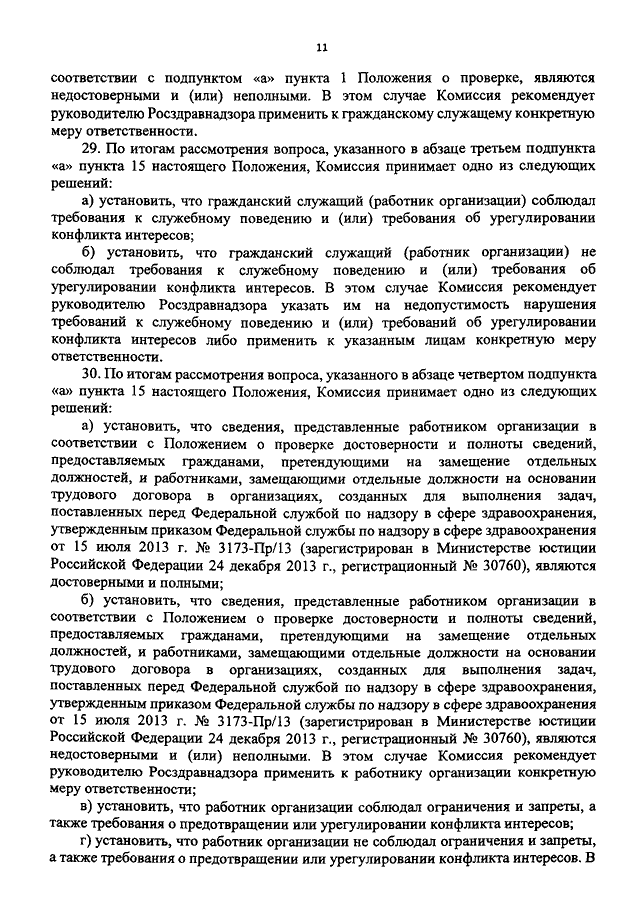 11

соответствии с подпунктом «а» пункта 1 Положения о проверке, являются недостоверными и (или) неполными. В этом случае Комиссия рекомендует руководителю Росздравнадзора применить к гражданскому служащему конкретную меру ответственности.

29. По итогам рассмотрения вопроса, указанного в абзаце третьем подпункта «а» пункта 15 настоящего Положения, Комиссия принимает одно из следующих решений:

а) установить, что гражданский служащий (работник организации) соблюдал требования к служебному поведению и (или) требования об урегулировании конфликта интересов;

б) установить, что гражданский служащий (работник организации) не соблюдал требования к служебному поведению и (или) требования об урегулировании конфликта интересов. В этом случае Комиссия рекомендует руководителю Росздравнадзора указать им на недопустимость нарушения требований к служебному поведению и (или) требований об урегулировании конфликта интересов либо применить к указанным лицам конкретную меру ответственности.

30. По итогам рассмотрения вопроса, указанного в абзаце четвертом подпункта «а» пункта 15 настоящего Положения, Комиссия принимает одно из следующих решений:

а) установить, что сведения, представленные работником организации в соответствии с Положением о проверке достоверности и полноты сведений, предоставляемых гражданами, претендующими на замещение отдельных должностей, и работниками, замещающими отдельные должности на основании трудового договора в организациях, созданных для выполнения задач, поставленных перед Федеральной службой по надзору в сфере здравоохранения, утвержденным приказом Федеральной службы по надзору в сфере здравоохранения от 15 июля 2013 г. № 3173-Пр/13 (зарегистрирован в Министерстве юстиции Российской Федерации 24 декабря 2013 г., регистрационный № 30760), являются достоверными и полными;

б) установить, что сведения, представленные работником организации в соответствии с Положением о проверке достоверности и полноты сведений, предоставляемых гражданами, претендующими на замещение отдельных должностей, и работниками, замещающими отдельные должности на основании трудового договора в организациях, созданных для выполнения задач, поставленных перед Федеральной службой по надзору в сфере здравоохранения, утвержденным приказом Федеральной службы по надзору в сфере здравоохранения от 15 июля 2013 г. № 3173-Пр/13 (зарегистрирован в Министерстве юстиции Российской Федерации 24 декабря 2013 г., регистрационный № 30760), являются недостоверными и (или) неполными. В этом случае Комиссия рекомендует руководителю Росздравнадзора применить к работнику организации конкретную меру ответственности;

в) установить, что работник организации соблюдал ограничения и запреты, а также требования о предотвращении или урегулировании конфликта интересов;

г) установить, что работник организации не соблюдал ограничения и запреты, а также требования о предотвращении или урегулировании конфликта интересов. В